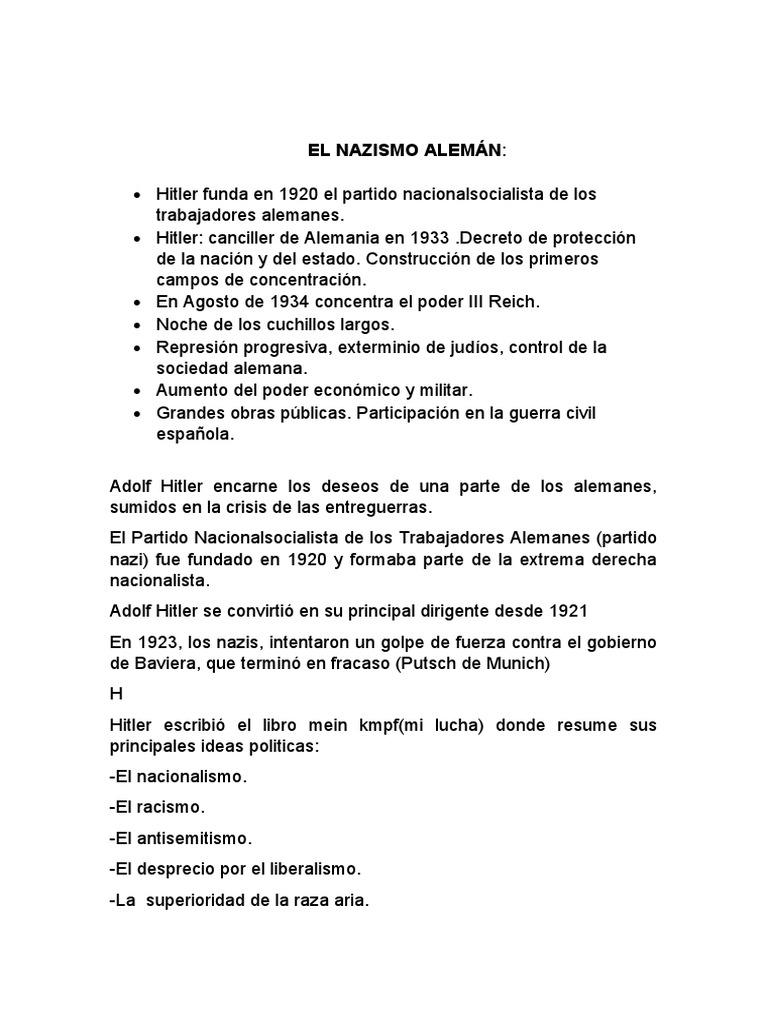 EL NAZISMO ALEMÁN:

- Hitler funda en 1920 el partido nacionalsocialista de los trabajadores alemanes.
- Hitler: canciller de Alemania en 1933 .Decreto de protección de la nación y del estado. Construcción de los primeros campos de concentración.
- En Agosto de 1934 concentra el poder III Reich.
- Noche de los cuchillos largos.
- Represión progresiva, exterminio de judíos, control de la sociedad alemana.
- Aumento del poder económico y militar.
- Grandes obras públicas. Participación en la guerra civil española.

Adolf Hitler encarne los deseos de una parte de los alemanes, sumidos en la crisis de las entreguerras.

El Partido Nacionalsocialista de los Trabajadores Alemanes (partido nazi) fue fundado en 1920 y formaba parte de la extrema derecha nacionalista.

Adolf Hitler se convirtió en su principal dirigente desde 1921

En 1923, los nazis, intentaron un golpe de fuerza contra el gobierno de Baviera, que terminó en fracaso (Putsch de Munich)

H

Hitler escribió el libro mein kmpf(mi lucha) donde resume sus principales ideas politicas:

-El nacionalismo.

-El racismo.

-El antisemitismo.

-El desprecio por el liberalismo.

-La superioridad de la raza aria.